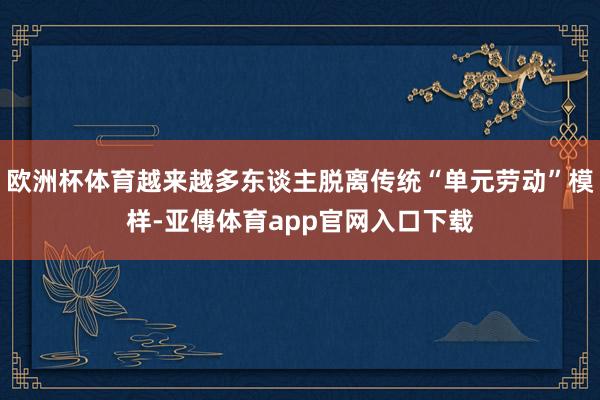 欧洲杯体育越来越多东谈主脱离传统“单元劳动”模样-亚傅体育app官网入口下载